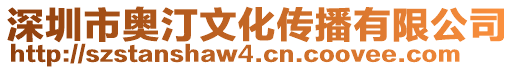 深圳市奥汀文化传播有限公司
http://szstanshaw4.cn.coovee.com